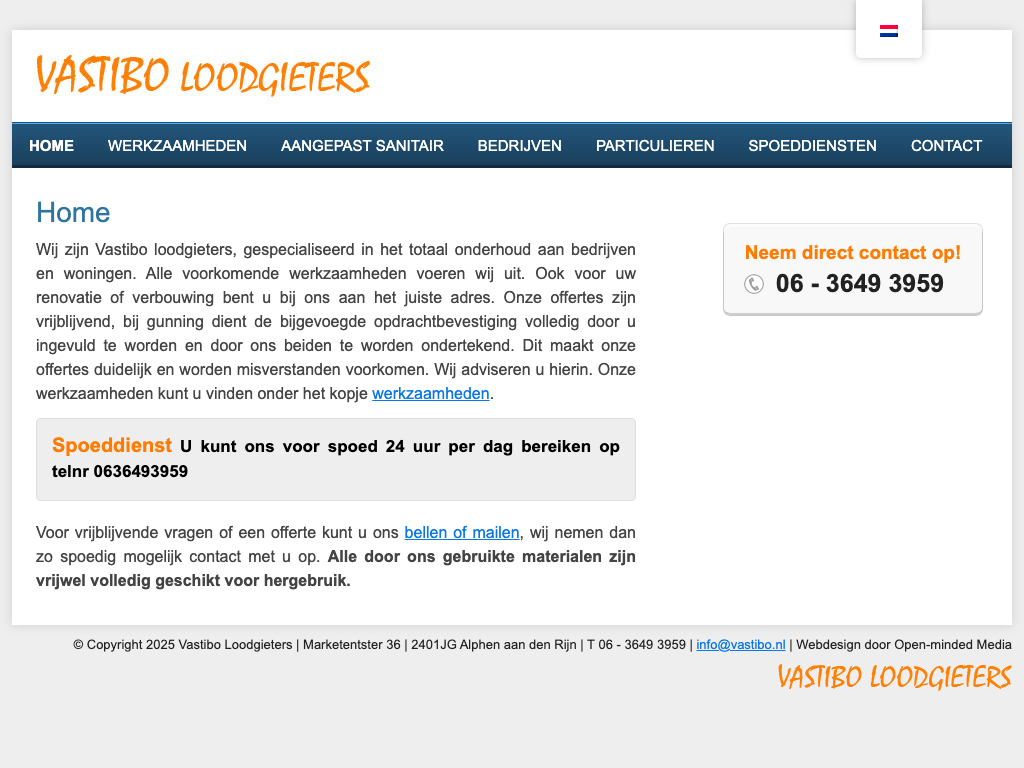 VASTIBO LOODGIETERS

HOME WERKZAAMHEDEN AANGEPAST SANITAIR BEDRIJVEN PARTICULIEREN SPOEDDIENSTEN CONTACT

Home

Wij zijn Vastibo loodgieters, gespecialiseerd in het totaal onderhoud aan bedrijven en woningen. Alle voorkomende werkzaamheden voeren wij uit. Ook voor uw renovatie of verbouwing bent u bij ons aan het juiste adres. Onze offertes zijn vrijblijvend, bij gunning dient de bijgevoegde opdrachtbevestiging volledig door u ingevuld te worden en door ons beiden te worden ondertekend. Dit maakt onze offertes duidelijk en worden misverstanden voorkomen. Wij adviseren u hierin. Onze werkzaamheden kunt u vinden onder het kopje werkzaamheden.

Spoeddienst U kunt ons voor spoed 24 uur per dag bereiken op telnr 0636493959

Voor vrijblijvende vragen of een offerte kunt u ons bellen of mailen, wij nemen dan zo spoedig mogelijk contact met u op. Alle door ons gebruikte materialen zijn vrijwel volledig geschikt voor hergebruik.

Neem direct contact op!
06 - 3649 3959

© Copyright 2025 Vastibo Loodgieters | Marketentster 36 | 2401JG Alphen aan den Rijn | T 06 - 3649 3959 | info@vastibo.nl | Webdesign door Open-minded Media

VASTIBO LOODGIETERS